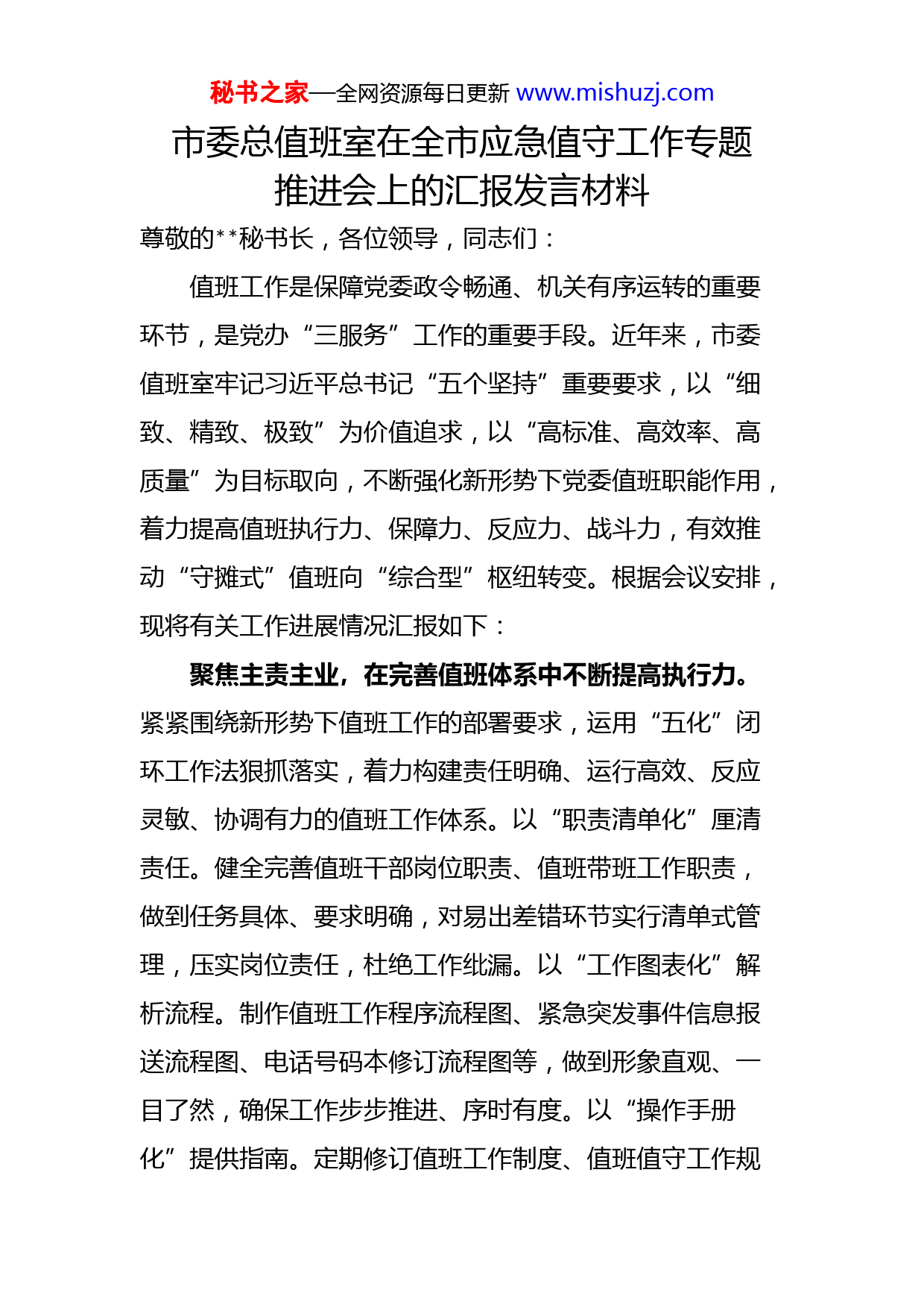 秘书之家—全网资源每日更新 www.mishuzj.com

市委总值班室在全市应急值守工作专题推进会上的汇报发言材料

尊敬的**秘书长，各位领导，同志们：

值班工作是保障党委政令畅通、机关有序运转的重要环节，是党办“三服务”工作的重要手段。近年来，市委值班室牢记习近平总书记“五个坚持”重要要求，以“细致、精致、极致”为价值追求，以“高标准、高效率、高质量”为目标取向，不断强化新形势下党委值班职能作用，着力提高值班执行力、保障力、反应力、战斗力，有效推动“守摊式”值班向“综合型”枢纽转变。根据会议安排，现将有关工作进展情况汇报如下：

聚焦主责主业，在完善值班体系中不断提高执行力。紧紧围绕新形势下值班工作的部署要求，运用“五化”闭环工作法狠抓落实，着力构建责任明确、运行高效、反应灵敏、协调有力的值班工作体系。以“职责清单化”厘清责任。健全完善值班干部岗位职责、值班带班工作职责，做到任务具体、要求明确，对易出差错环节实行清单式管理，压实岗位责任，杜绝工作纰漏。以“工作图表化”解析流程。制作值班工作程序流程图、紧急突发事件信息报送流程图、电话号码本修订流程图等，做到形象直观、一目了然，确保工作步步推进、序时有度。以“操作手册化”提供指南。定期修订值班工作制度、值班值守工作规